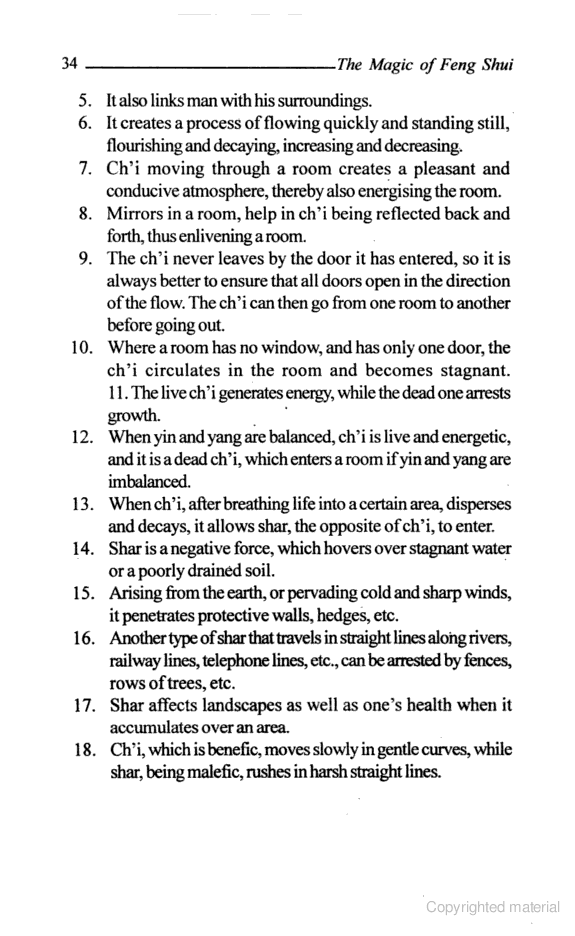 34 The Magic of Feng Shui

5. It also links man with his surroundings.
6. It creates a process of flowing quickly and standing still, flourishing and decaying, increasing and decreasing.
7. Ch'i moving through a room creates a pleasant and conducive atmosphere, thereby also energising the room.
8. Mirrors in a room, help in ch'i being reflected back and forth, thus enlivening a room.
9. The ch'i never leaves by the door it has entered, so it is always better to ensure that all doors open in the direction of the flow. The ch'i can then go from one room to another before going out.
10. Where a room has no window, and has only one door, the ch'i circulates in the room and becomes stagnant. 11. The live ch'i generates energy, while the dead one arrests growth.
12. When yin and yang are balanced, ch'i is live and energetic, and it is a dead ch'i, which enters a room if yin and yang are imbalanced.
13. When ch'i, after breathing life into a certain area, disperses and decays, it allows shar, the opposite of ch'i, to enter.
14. Shar is a negative force, which hovers over stagnant water or a poorly drained soil.
15. Arising from the earth, or pervading cold and sharp winds, it penetrates protective walls, hedges, etc.
16. Another type of shar that travels in straight lines along rivers, railway lines, telephone lines, etc., can be arrested by fences, rows of trees, etc.
17. Shar affects landscapes as well as one's health when it accumulates over an area.
18. Ch'i, which is benefic, moves slowly in gentle curves, while shar, being malefic, rushes in harsh straight lines.

Copyrighted material